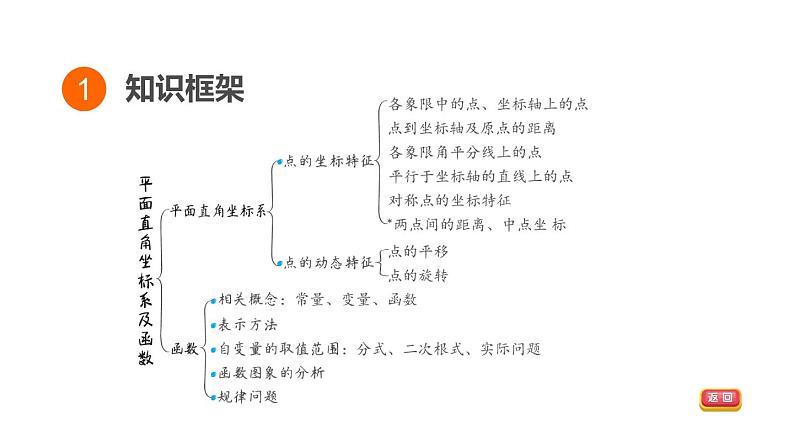 1 知识框架

平面直角坐标系及函数

平面直角坐标系

点的坐标特征
各象限中的点、坐标轴上的点
点到坐标轴及原点的距离
各象限角平分线上的点
平行于坐标轴的直线上的点
对称点的坐标特征
*两点间的距离、中点坐标

点的动态特征
点的平移
点的旋转

函数
相关概念：常量、变量、函数
表示方法
自变量的取值范围：分式、二次根式、实际问题
函数图象的分析
规律问题

返回